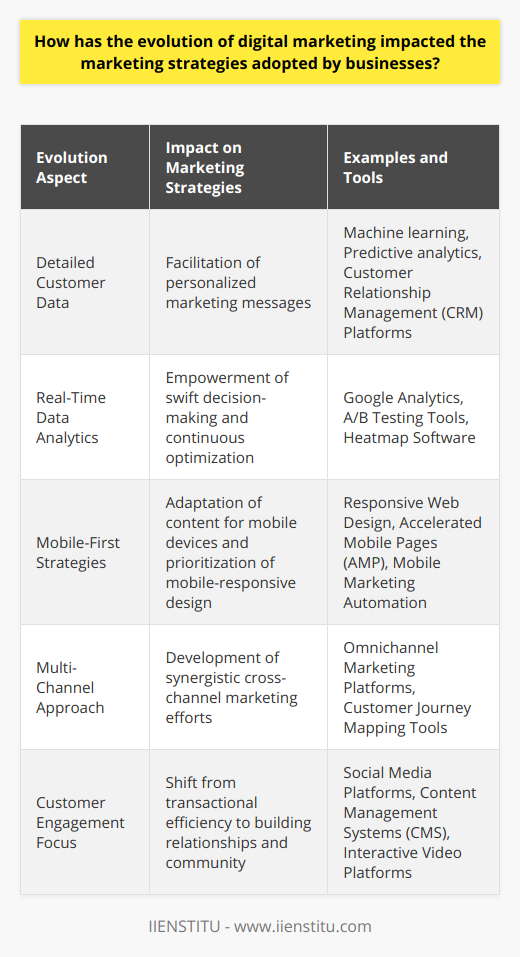 How has the evolution of digital marketing impacted the marketing strategies adopted by businesses?

| Evolution Aspect | Impact on Marketing Strategies | Examples and Tools |
|---|---|---|
| Detailed Customer Data | Facilitation of personalized marketing messages | Machine learning, Predictive analytics, Customer Relationship Management (CRM) Platforms |
| Real-Time Data Analytics | Empowerment of swift decision-making and continuous optimization | Google Analytics, A/B Testing Tools, Heatmap Software |
| Mobile-First Strategies | Adaptation of content for mobile devices and prioritization of mobile-responsive design | Responsive Web Design, Accelerated Mobile Pages (AMP), Mobile Marketing Automation |
| Multi-Channel Approach | Development of synergistic cross-channel marketing efforts | Omnichannel Marketing Platforms, Customer Journey Mapping Tools |
| Customer Engagement Focus | Shift from transactional efficiency to building relationships and community | Social Media Platforms, Content Management Systems (CMS), Interactive Video Platforms |

IIENSTITU - www.iienstitu.com